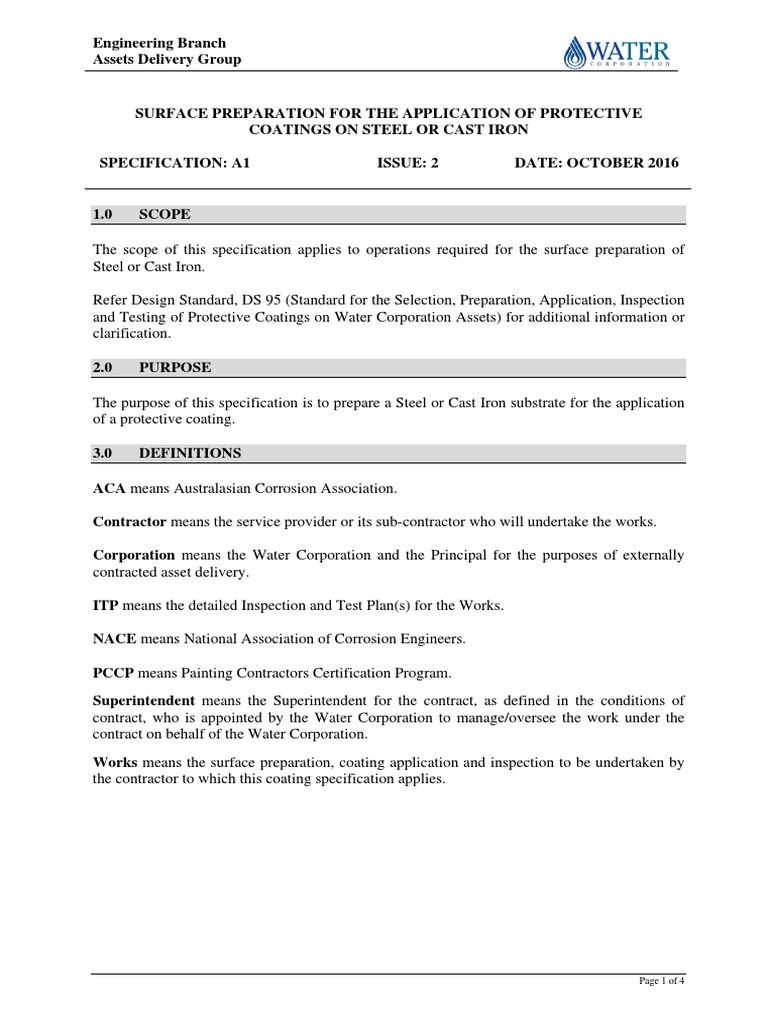 Engineering Branch
Assets Delivery Group

WATER CORPORATION

SURFACE PREPARATION FOR THE APPLICATION OF PROTECTIVE COATINGS ON STEEL OR CAST IRON

SPECIFICATION: A1 ISSUE: 2 DATE: OCTOBER 2016

1.0 SCOPE

The scope of this specification applies to operations required for the surface preparation of Steel or Cast Iron.

Refer Design Standard, DS 95 (Standard for the Selection, Preparation, Application, Inspection and Testing of Protective Coatings on Water Corporation Assets) for additional information or clarification.

2.0 PURPOSE

The purpose of this specification is to prepare a Steel or Cast Iron substrate for the application of a protective coating.

3.0 DEFINITIONS

ACA means Australasian Corrosion Association.

Contractor means the service provider or its sub-contractor who will undertake the works.

Corporation means the Water Corporation and the Principal for the purposes of externally contracted asset delivery.

ITP means the detailed Inspection and Test Plan(s) for the Works.

NACE means National Association of Corrosion Engineers.

PCCP means Painting Contractors Certification Program.

Superintendent means the Superintendent for the contract, as defined in the conditions of contract, who is appointed by the Water Corporation to manage/oversee the work under the contract on behalf of the Water Corporation.

Works means the surface preparation, coating application and inspection to be undertaken by the contractor to which this coating specification applies.

Page 1 of 4